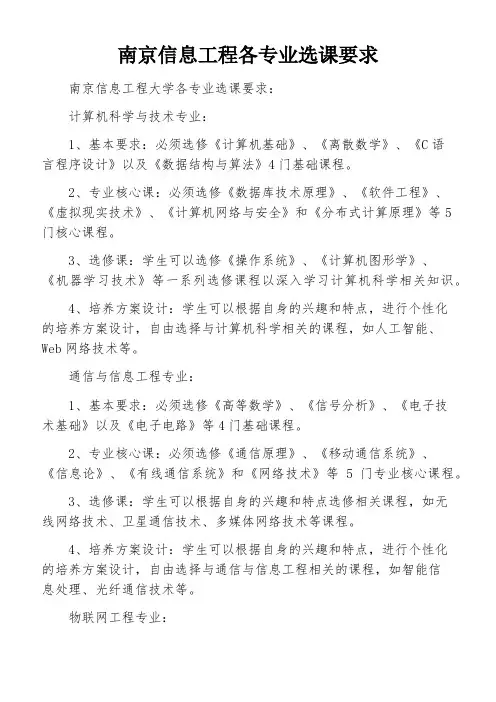 南京信息工程各专业选课要求

南京信息工程大学各专业选课要求：

计算机科学与技术专业：

1、基本要求：必须选修《计算机基础》、《离散数学》、《C语言程序设计》以及《数据结构与算法》4门基础课程。

2、专业核心课：必须选修《数据库技术原理》、《软件工程》、《虚拟现实技术》、《计算机网络与安全》和《分布式计算原理》等5门核心课程。

3、选修课：学生可以选修《操作系统》、《计算机图形学》、《机器学习技术》等一系列选修课程以深入学习计算机科学相关知识。

4、培养方案设计：学生可以根据自身的兴趣和特点，进行个性化的培养方案设计，自由选择与计算机科学相关的课程，如人工智能、Web网络技术等。

通信与信息工程专业：

1、基本要求：必须选修《高等数学》、《信号分析》、《电子技术基础》以及《电子电路》等4门基础课程。

2、专业核心课：必须选修《通信原理》、《移动通信系统》、《信息论》、《有线通信系统》和《网络技术》等 5 门专业核心课程。

3、选修课：学生可以根据自身的兴趣和特点选修相关课程，如无线网络技术、卫星通信技术、多媒体网络技术等课程。

4、培养方案设计：学生可以根据自身的兴趣和特点，进行个性化的培养方案设计，自由选择与通信与信息工程相关的课程，如智能信息处理、光纤通信技术等。

物联网工程专业：